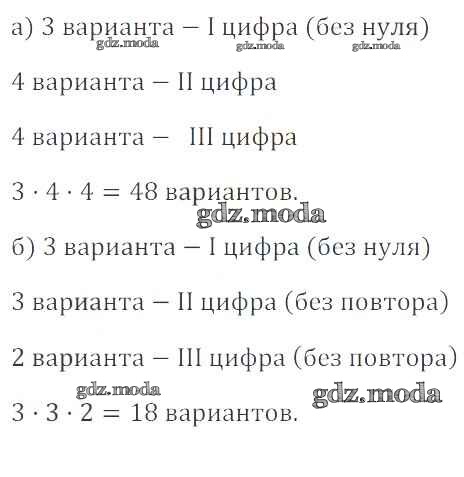 а) 3 варианта – I цифра (без нуля)

4 варианта – II цифра

4 варианта – III цифра

$3 \cdot 4 \cdot 4 = 48$ вариантов.

б) 3 варианта – I цифра (без нуля)

3 варианта – II цифра (без повтора)

2 варианта – III цифра (без повтора)

$3 \cdot 3 \cdot 2 = 18$ вариантов.

gdz.moda